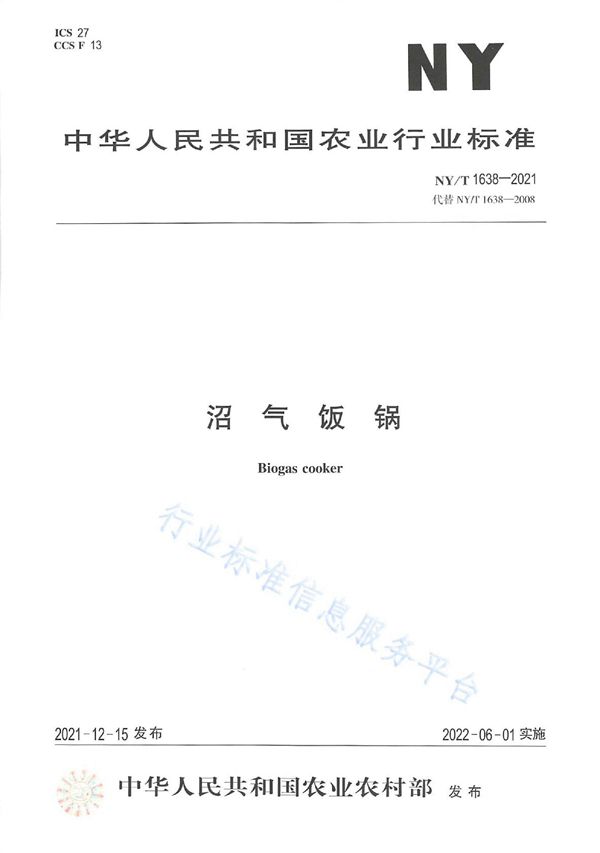 ICS 27
CCS F 13

NY

中华人民共和国农业行业标准

NY/T 1638—2021
代替 NY/T 1638—2008

沼 气 饭 锅

Biogas cooker

行业标准信息服务平台

2021-12-15 发布

2022-06-01 实施

中华人民共和国农业农村部 发布